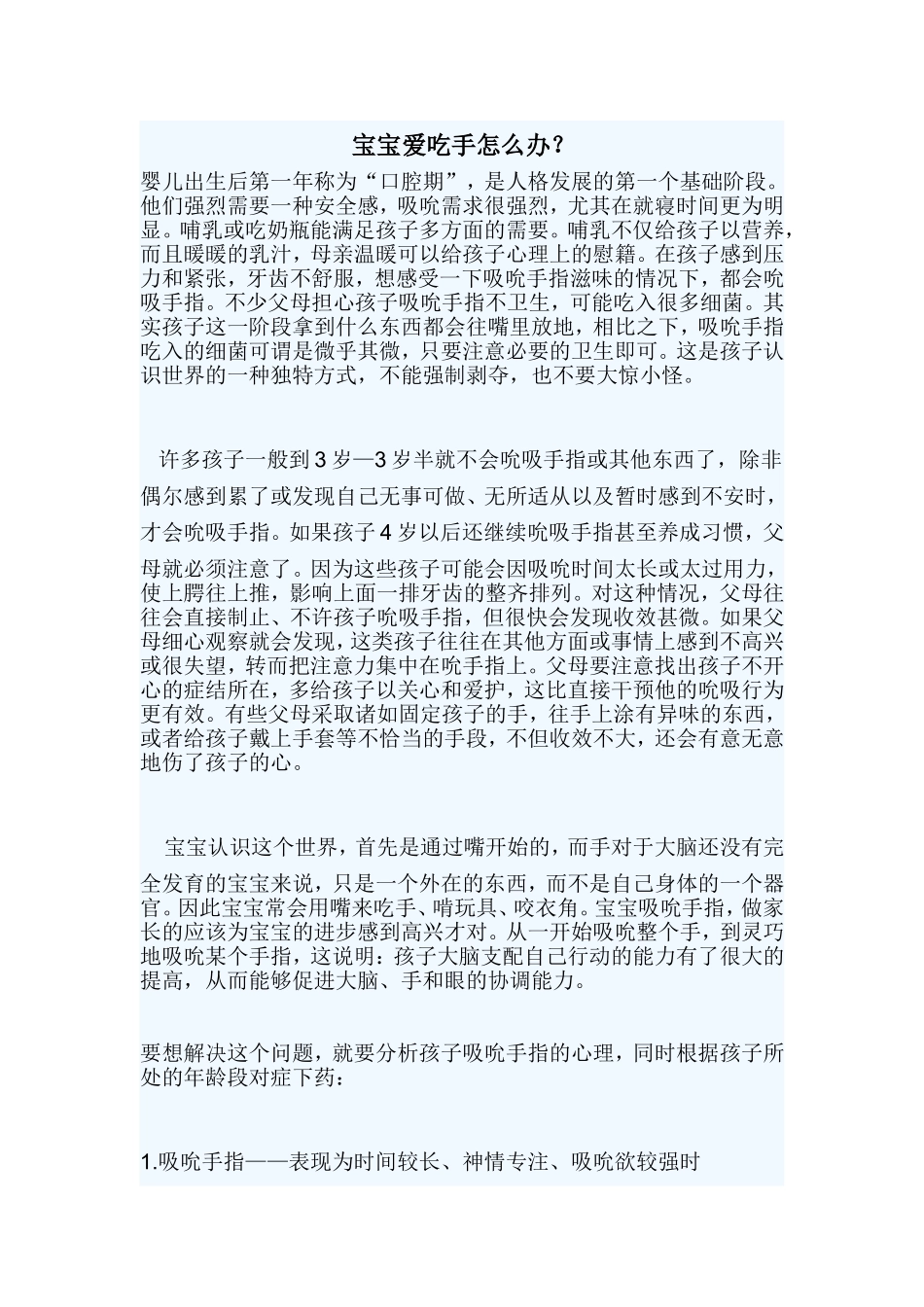 宝宝爱吃手怎么办?

婴儿出生后第一年称为“口腔期”，是人格发展的第一个基础阶段。他们强烈需要一种安全感，吸吮需求很强烈，尤其在就寝时间更为明显。哺乳或吃奶瓶能满足孩子多方面的需要。哺乳不仅给孩子以营养，而且暖暖的乳汁，母亲温暖可以给孩子心理上的慰籍。在孩子感到压力和紧张，牙齿不舒服，想感受一下吸吮手指滋味的情况下，都会吮吸手指。不少父母担心孩子吸吮手指不卫生，可能吃入很多细菌。其实孩子这一阶段拿到什么东西都会往嘴里放地，相比之下，吸吮手指吃入的细菌可谓是微乎其微，只要注意必要的卫生即可。这是孩子认识世界的一种独特方式，不能强制剥夺，也不要大惊小怪。

许多孩子一般到 3 岁—3 岁半就不会吮吸手指或其他东西了，除非偶尔感到累了或发现自己无事可做、无所适从以及暂时感到不安时，才会吮吸手指。如果孩子 4 岁以后还继续吮吸手指甚至养成习惯，父母就必须注意了。因为这些孩子可能会因吸吮时间太长或太过用力，使上腭往上推，影响上面一排牙齿的整齐排列。对这种情况，父母往往会直接制止、不许孩子吮吸手指，但很快会发现收效甚微。如果父母细心观察就会发现，这类孩子往往在其他方面或事情上感到不高兴或很失望，转而把注意力集中在吮手指上。父母要注意找出孩子不开心的症结所在，多给孩子以关心和爱护，这比直接干预他的吮吸行为更有效。有些父母采取诸如固定孩子的手，往手上涂有异味的东西，或者给孩子戴上手套等不恰当的手段，不但收效不大，还会有意无意地伤了孩子的心。

宝宝认识这个世界，首先是通过嘴开始的，而手对于大脑还没有完全发育的宝宝来说，只是一个外在的东西，而不是自己身体的一个器官。因此宝宝常会用嘴来吃手、啃玩具、咬衣角。宝宝吸吮手指，做家长的应该为宝宝的进步感到高兴才对。从一开始吸吮整个手，到灵巧地吸吮某个手指，这说明：孩子大脑支配自己行动的能力有了很大的提高，从而能够促进大脑、手和眼的协调能力。

要想解决这个问题，就要分析孩子吸吮手指的心理，同时根据孩子所处的年龄段对症下药：

1.吸吮手指——表现为时间较长、神情专注、吸吮欲较强时